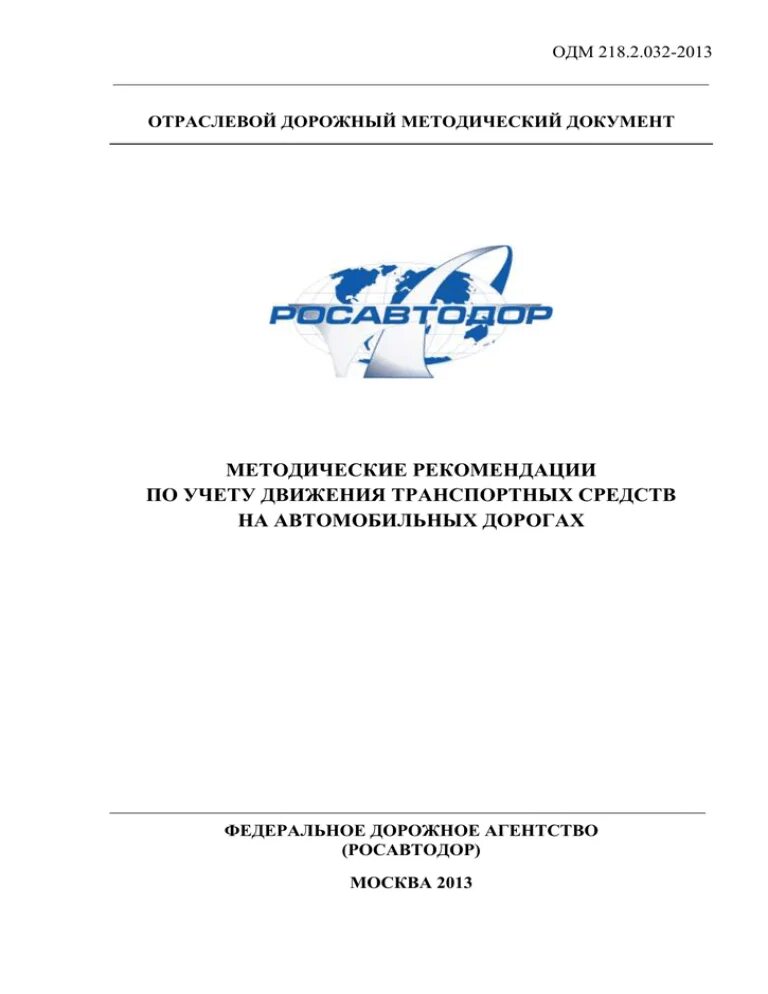 ОДМ 218.2.032-2013

ОТРАСЛЕВОЙ ДОРОЖНЫЙ МЕТОДИЧЕСКИЙ ДОКУМЕНТ

РОСАВТОДОР

МЕТОДИЧЕСКИЕ РЕКОМЕНДАЦИИ ПО УЧЕТУ ДВИЖЕНИЯ ТРАНСПОРТНЫХ СРЕДСТВ НА АВТОМОБИЛЬНЫХ ДОРОГАХ

ФЕДЕРАЛЬНОЕ ДОРОЖНОЕ АГЕНТСТВО (РОСАВТОДОР)

МОСКВА 2013